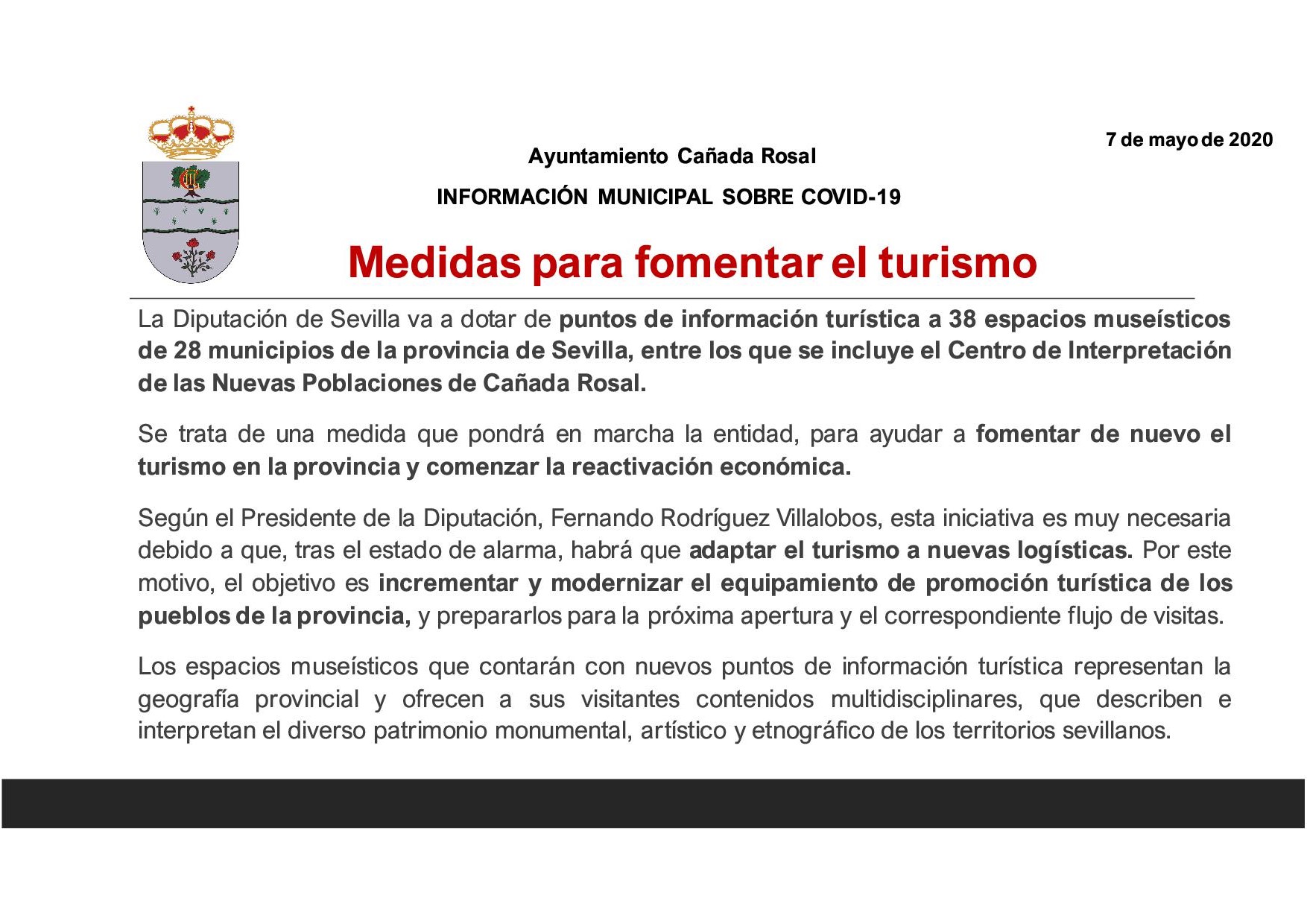 7 de mayo de 2020

Ayuntamiento Cañada Rosal

INFORMACIÓN MUNICIPAL SOBRE COVID-19

Medidas para fomentar el turismo

La Diputación de Sevilla va a dotar de puntos de información turística a 38 espacios museísticos de 28 municipios de la provincia de Sevilla, entre los que se incluye el Centro de Interpretación de las Nuevas Poblaciones de Cañada Rosal.

Se trata de una medida que pondrá en marcha la entidad, para ayudar a fomentar de nuevo el turismo en la provincia y comenzar la reactivación económica.

Según el Presidente de la Diputación, Fernando Rodríguez Villalobos, esta iniciativa es muy necesaria debido a que, tras el estado de alarma, habrá que adaptar el turismo a nuevas logísticas. Por este motivo, el objetivo es incrementar y modernizar el equipamiento de promoción turística de los pueblos de la provincia, y prepararlos para la próxima apertura y el correspondiente flujo de visitas.

Los espacios museísticos que contarán con nuevos puntos de información turística representan la geografía provincial y ofrecen a sus visitantes contenidos multidisciplinares, que describen e interpretan el diverso patrimonio monumental, artístico y etnográfico de los territorios sevillanos.